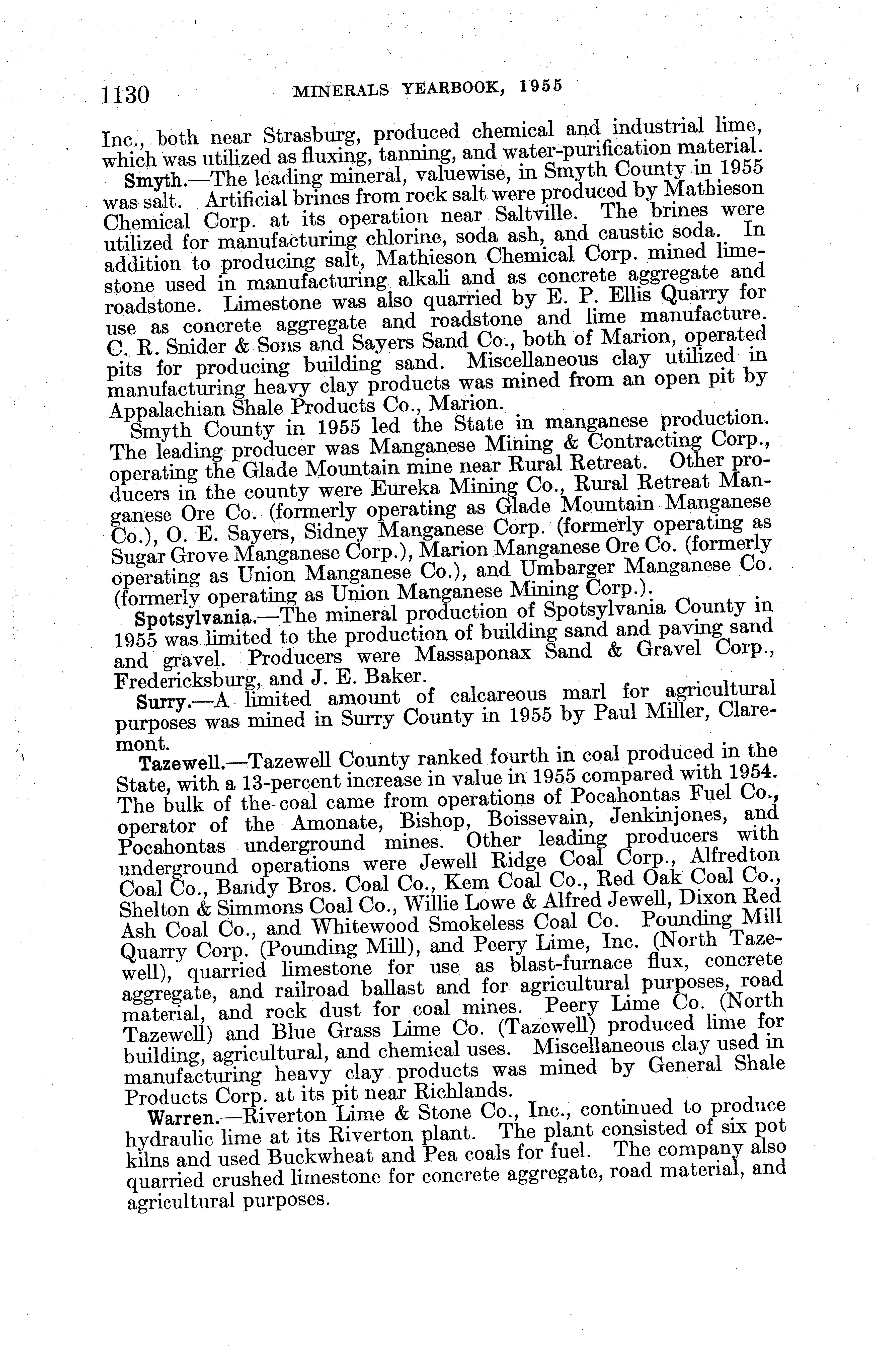 1130 MINERALS YEARBOOK, 1955

Inc., both near Strasburg, produced chemical and industrial lime, which was utilized as fluxing, tanning, and water-purification material.

Smyth.—The leading mineral, valuewise, in Smyth County in 1955 was salt. Artificial brines from rock salt were produced by Mathieson Chemical Corp. at its operation near Saltville. The brines were utilized for manufacturing chlorine, soda ash, and caustic soda. In addition to producing salt, Mathieson Chemical Corp. mined limestone used in manufacturing alkali and as concrete aggregate and roadstone. Limestone was also quarried by E. P. Ellis Quarry for use as concrete aggregate and roadstone and lime manufacture. C. R. Snider & Sons and Sayers Sand Co., both of Marion, operated pits for producing building sand. Miscellaneous clay utilized in manufacturing heavy clay products was mined from an open pit by Appalachian Shale Products Co., Marion.

Smyth County in 1955 led the State in manganese production. The leading producer was Manganese Mining & Contracting Corp., operating the Glade Mountain mine near Rural Retreat. Other producers in the county were Eureka Mining Co., Rural Retreat Manganese Ore Co. (formerly operating as Glade Mountain Manganese Co.), O. E. Sayers, Sidney Manganese Corp. (formerly operating as Sugar Grove Manganese Corp.), Marion Manganese Ore Co. (formerly operating as Union Manganese Co.), and Umbarger Manganese Co. (formerly operating as Union Manganese Mining Corp.).

Spotsylvania.—The mineral production of Spotsylvania County in 1955 was limited to the production of building sand and paving sand and gravel. Producers were Massaponax Sand & Gravel Corp., Fredericksburg, and J. E. Baker.

Surry.—A limited amount of calcareous marl for agricultural purposes was mined in Surry County in 1955 by Paul Miller, Claremont.

Tazewell.—Tazewell County ranked fourth in coal produced in the State, with a 13-percent increase in value in 1955 compared with 1954. The bulk of the coal came from operations of Pocahontas Fuel Co., operator of the Amonate, Bishop, Boissevain, Jenkinjones, and Pocahontas underground mines. Other leading producers with underground operations were Jewell Ridge Coal Corp., Alfredton Coal Co., Bandy Bros. Coal Co., Kem Coal Co., Red Oak Coal Co., Shelton & Simmons Coal Co., Willie Lowe & Alfred Jewell, Dixon Red Ash Coal Co., and Whitewood Smokeless Coal Co. Pounding Mill Quarry Corp. (Pounding Mill), and Peery Lime, Inc. (North Tazewell), quarried limestone for use as blast-furnace flux, concrete aggregate, and railroad ballast and for agricultural purposes, road material, and rock dust for coal mines. Peery Lime Co. (North Tazewell) and Blue Grass Lime Co. (Tazewell) produced lime for building, agricultural, and chemical uses. Miscellaneous clay used in manufacturing heavy clay products was mined by General Shale Products Corp. at its pit near Richlands.

Warren.—Riverton Lime & Stone Co., Inc., continued to produce hydraulic lime at its Riverton plant. The plant consisted of six pot kilns and used Buckwheat and Pea coals for fuel. The company also quarried crushed limestone for concrete aggregate, road material, and agricultural purposes.